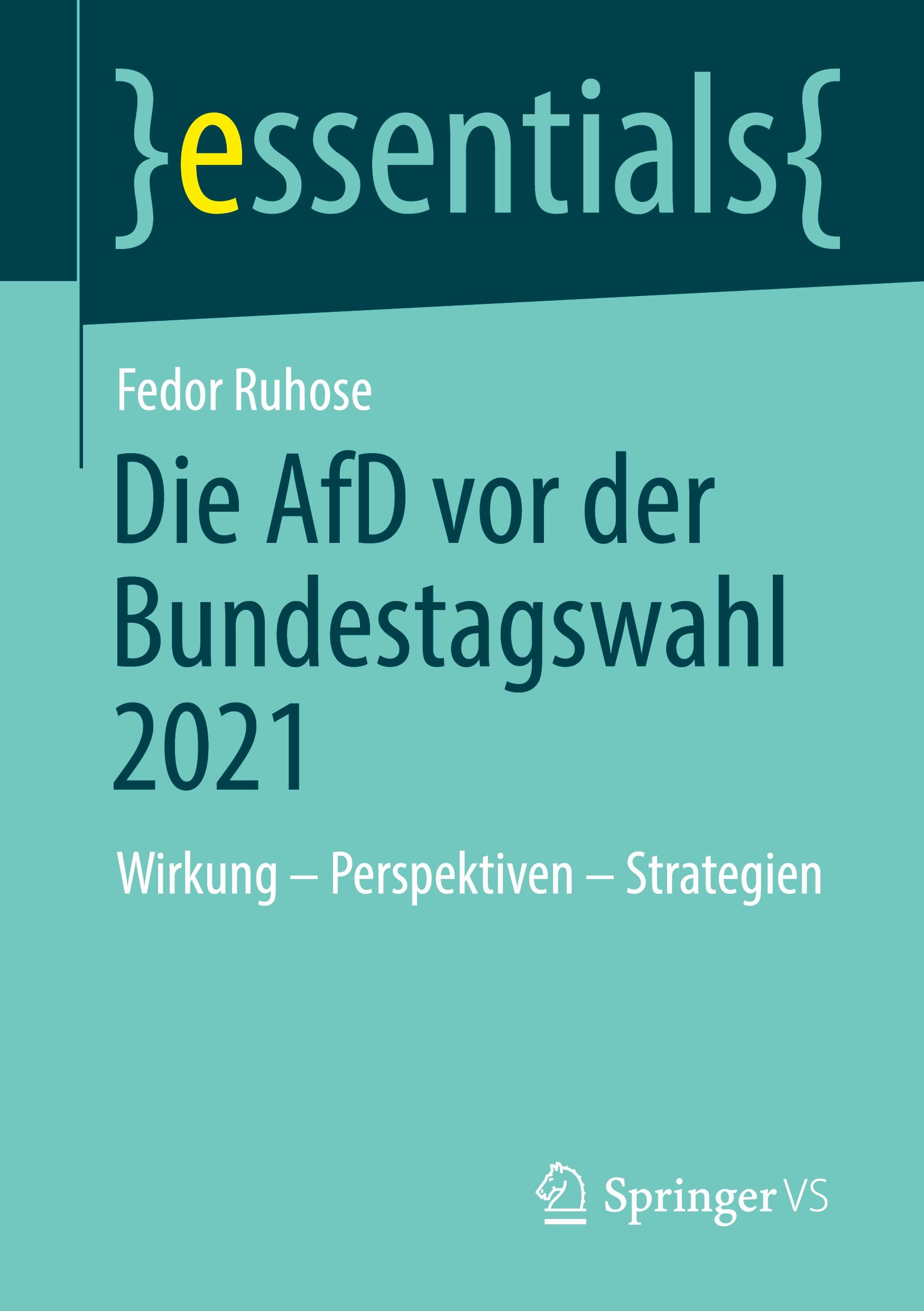 }essentials{

Fedor Ruhose

Die AfD vor der Bundestagswahl 2021

Wirkung – Perspektiven – Strategien

Springer VS